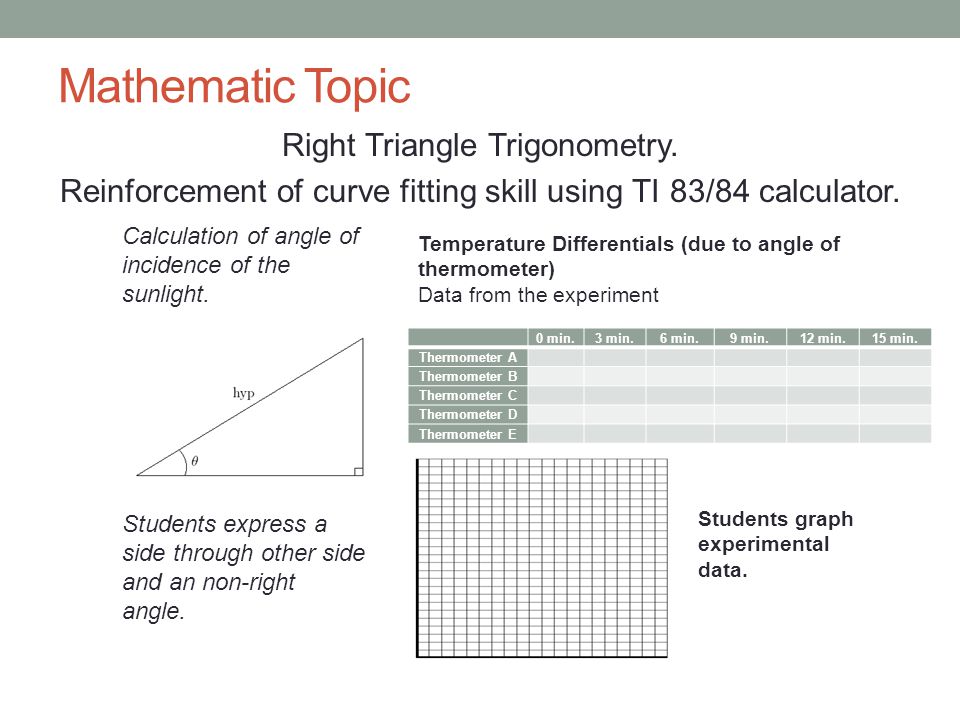 Mathematic Topic

Right Triangle Trigonometry.

Reinforcement of curve fitting skill using TI 83/84 calculator.

Calculation of angle of incidence of the sunlight.

hyp

$\theta$

Students express a side through other side and an non-right angle.

Temperature Differentials (due to angle of thermometer)

Data from the experiment

| | 0 min. | 3 min. | 6 min. | 9 min. | 12 min. | 15 min. |
|---|---|---|---|---|---|---|
| Thermometer A | | | | | | |
| Thermometer B | | | | | | |
| Thermometer C | | | | | | |
| Thermometer D | | | | | | |
| Thermometer E | | | | | | |

Students graph experimental data.